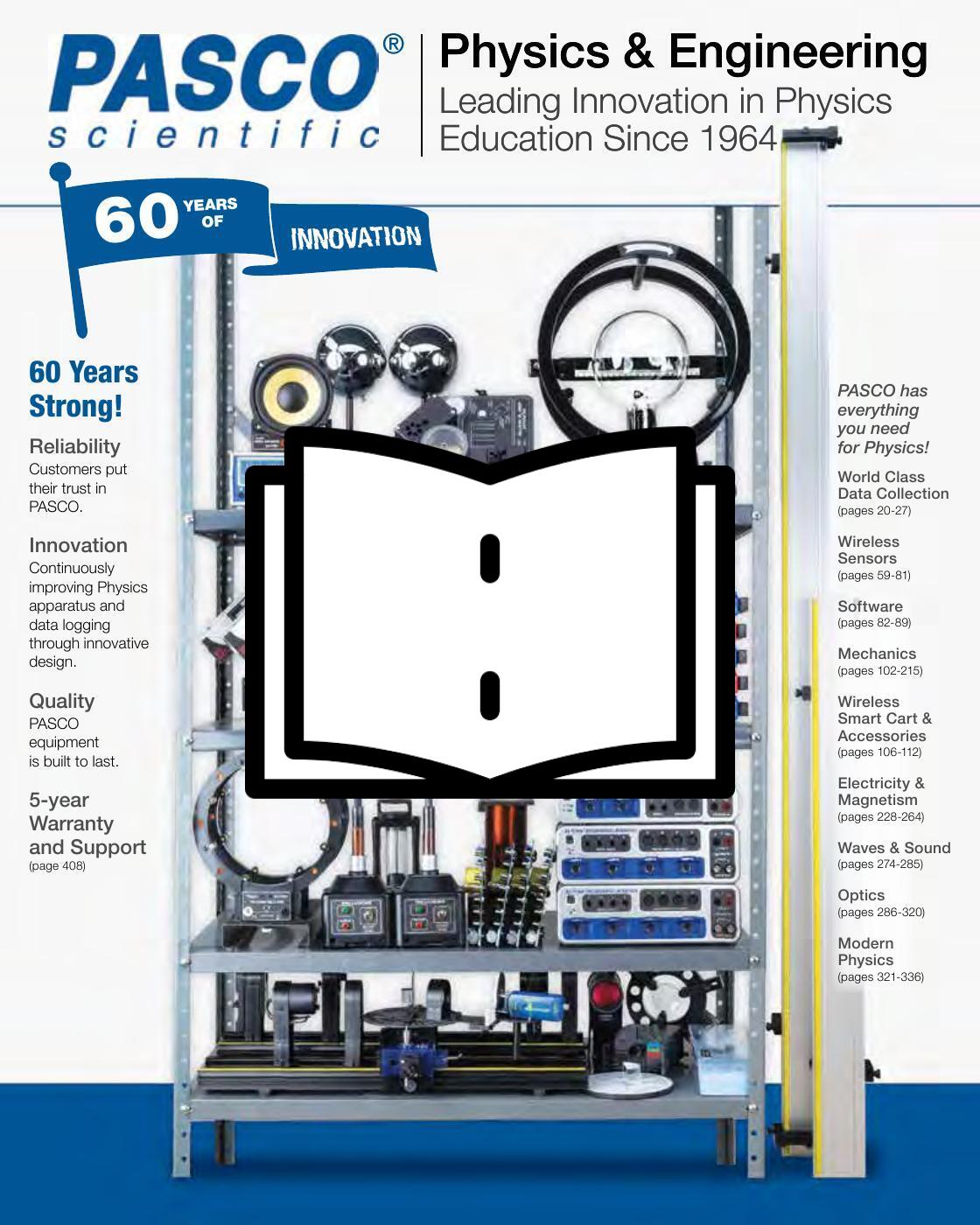 PASCO®
scientific

Physics & Engineering
Leading Innovation in Physics Education Since 1964

60 YEARS OF INNOVATION

60 Years Strong!

Reliability
Customers put their trust in PASCO.

Innovation
Continuously improving Physics apparatus and data logging through innovative design.

Quality
PASCO equipment is built to last.

5-year Warranty and Support
(page 408)

PASCO has everything you need for Physics!

World Class Data Collection
(pages 20-27)

Wireless Sensors
(pages 59-81)

Software
(pages 82-89)

Mechanics
(pages 102-215)

Wireless Smart Cart & Accessories
(pages 106-112)

Electricity & Magnetism
(pages 228-264)

Waves & Sound
(pages 274-285)

Optics
(pages 286-320)

Modern Physics
(pages 321-336)